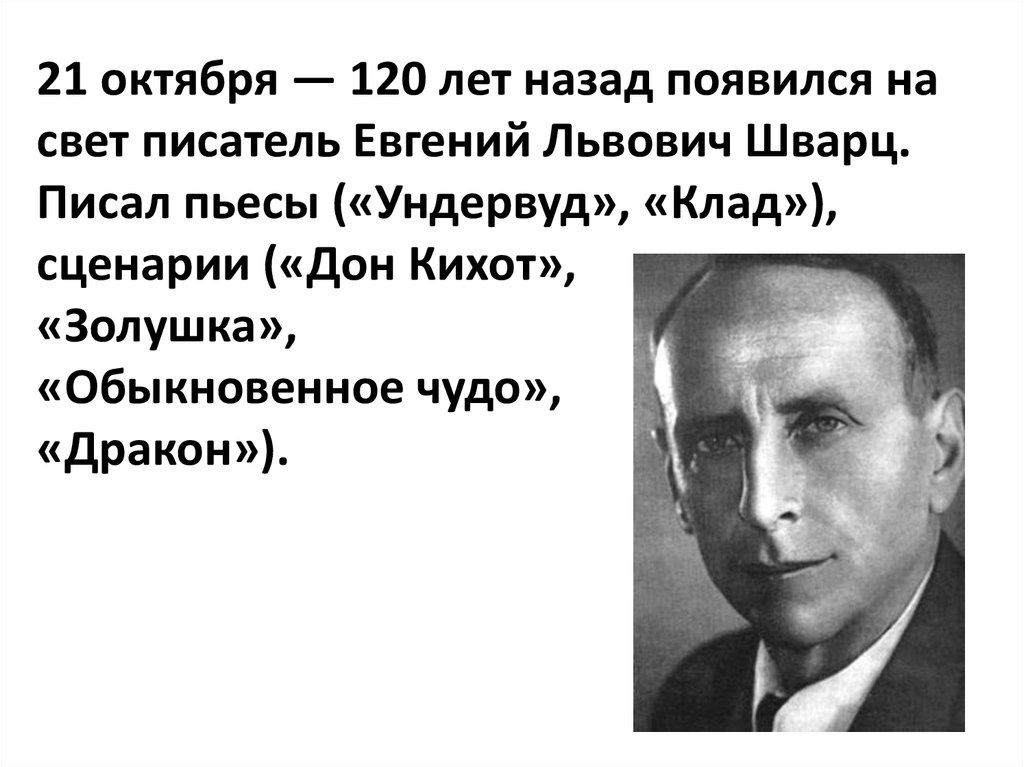 21 октября — 120 лет назад появился на свет писатель Евгений Львович Шварц. Писал пьесы («Ундервуд», «Клад»), сценарии («Дон Кихот», «Золушка», «Обыкновенное чудо», «Дракон»).